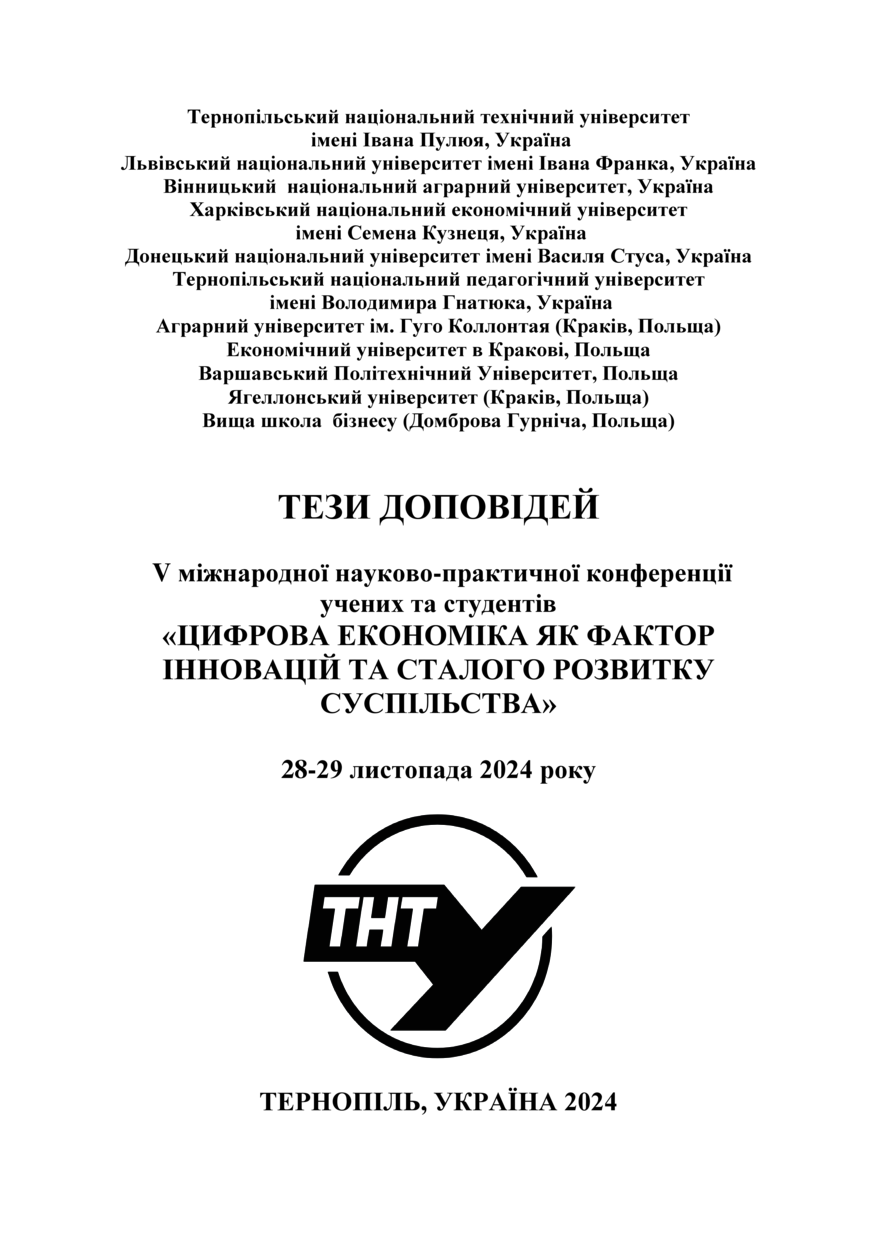 Тернопільський національний технічний університет імені Івана Пулюя, Україна
Львівський національний університет імені Івана Франка, Україна
Вінницький національний аграрний університет, Україна
Харківський національний економічний університет імені Семена Кузнеця, Україна
Донецький національний університет імені Василя Стуса, Україна
Тернопільський національний педагогічний університет імені Володимира Гнатюка, Україна
Аграрний університет ім. Гуго Коллонтая (Краків, Польща)
Економічний університет в Кракові, Польща
Варшавський Політехнічний Університет, Польща
Ягеллонський університет (Краків, Польща)
Вища школа бізнесу (Домброва Гурніча, Польща)

ТЕЗИ ДОПОВІДЕЙ

V міжнародної науково-практичної конференції учених та студентів
«ЦИФРОВА ЕКОНОМІКА ЯК ФАКТОР ІННОВАЦІЙ ТА СТАЛОГО РОЗВИТКУ СУСПІЛЬСТВА»

28-29 листопада 2024 року

ТНТУ

ТЕРНОПІЛЬ, УКРАЇНА 2024